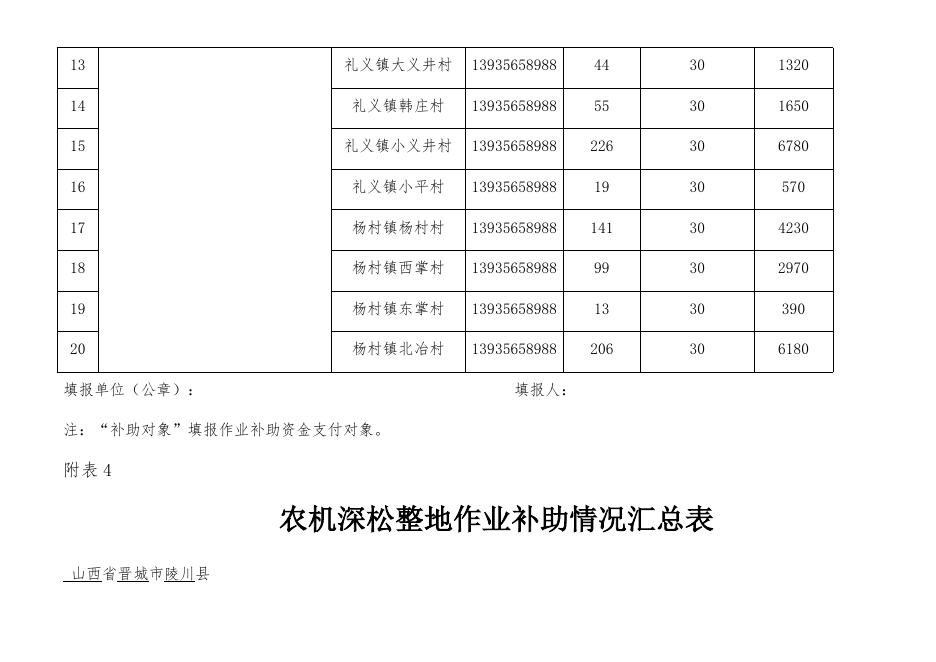 | 13 | | 礼义镇大义井村 | 13935658988 | 44 | 30 | 1320 |
|---|---|---|---|---|---|---|
| 14 | | 礼义镇韩庄村 | 13935658988 | 55 | 30 | 1650 |
| 15 | | 礼义镇小义井村 | 13935658988 | 226 | 30 | 6780 |
| 16 | | 礼义镇小平村 | 13935658988 | 19 | 30 | 570 |
| 17 | | 杨村镇杨村村 | 13935658988 | 141 | 30 | 4230 |
| 18 | | 杨村镇西掌村 | 13935658988 | 99 | 30 | 2970 |
| 19 | | 杨村镇东掌村 | 13935658988 | 13 | 30 | 390 |
| 20 | | 杨村镇北冶村 | 13935658988 | 206 | 30 | 6180 |

填报单位（公章）：

填报人：

注：“补助对象”填报作业补助资金支付对象。

附表 4

农机深松整地作业补助情况汇总表

山西省晋城市陵川县